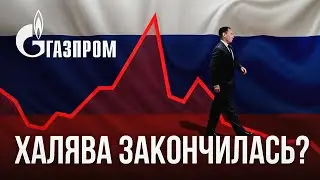 ГАЗПРОМ

ХАЛЯВА ЗАКОНЧИЛАСЬ?